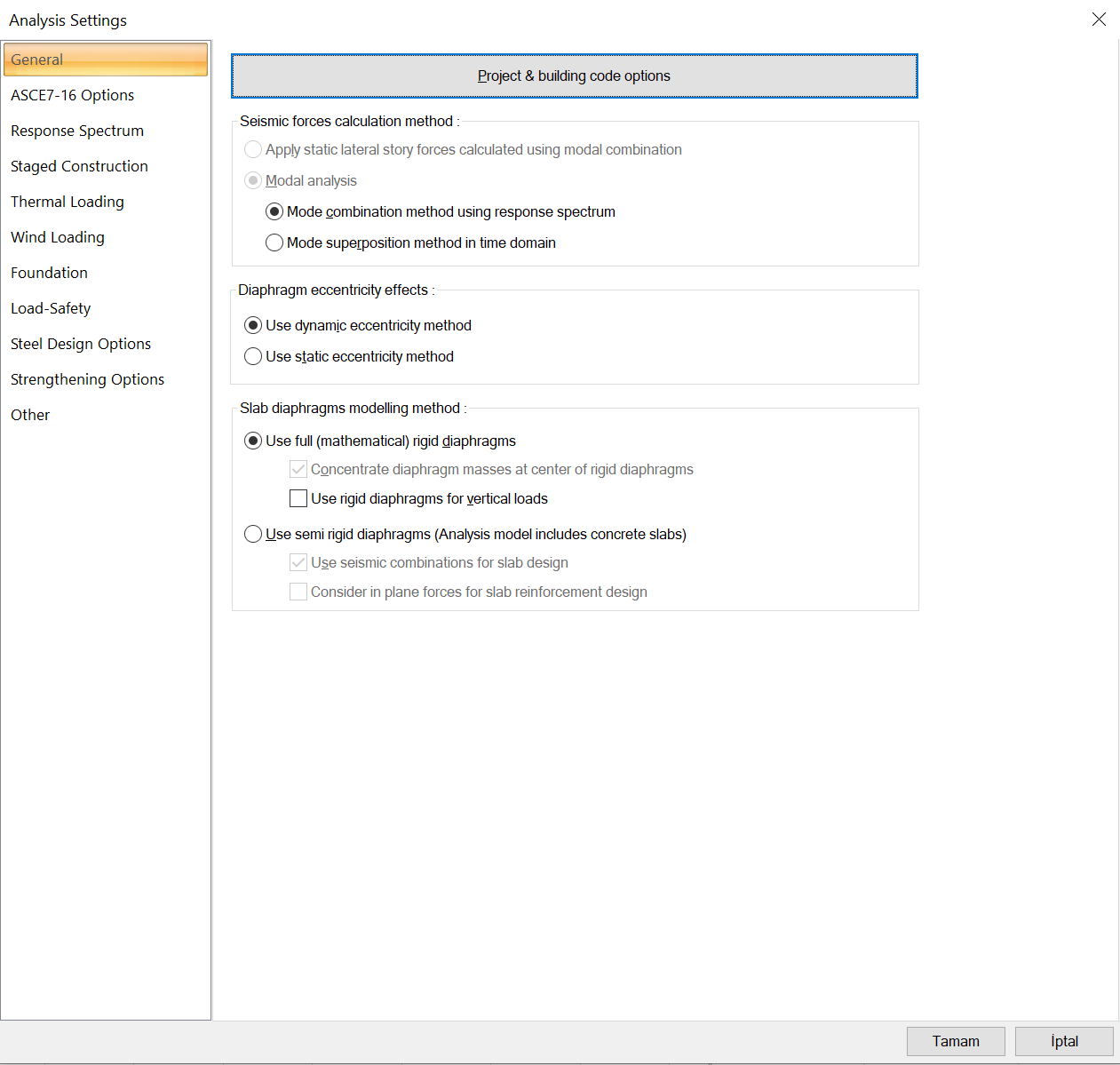 Analysis Settings

General
ASCE7-16 Options
Response Spectrum
Staged Construction
Thermal Loading
Wind Loading
Foundation
Load-Safety
Steel Design Options
Strengthening Options
Other

Project & building code options

Seismic forces calculation method :
Apply static lateral story forces calculated using modal combination
Modal analysis
Mode combination method using response spectrum
Mode superposition method in time domain

Diaphragm eccentricity effects :
Use dynamic eccentricity method
Use static eccentricity method

Slab diaphragms modelling method :
Use full (mathematical) rigid diaphragms
Concentrate diaphragm masses at center of rigid diaphragms
Use rigid diaphragms for vertical loads
Use semi rigid diaphragms (Analysis model includes concrete slabs)
Use seismic combinations for slab design
Consider in plane forces for slab reinforcement design

Tamam
İptal